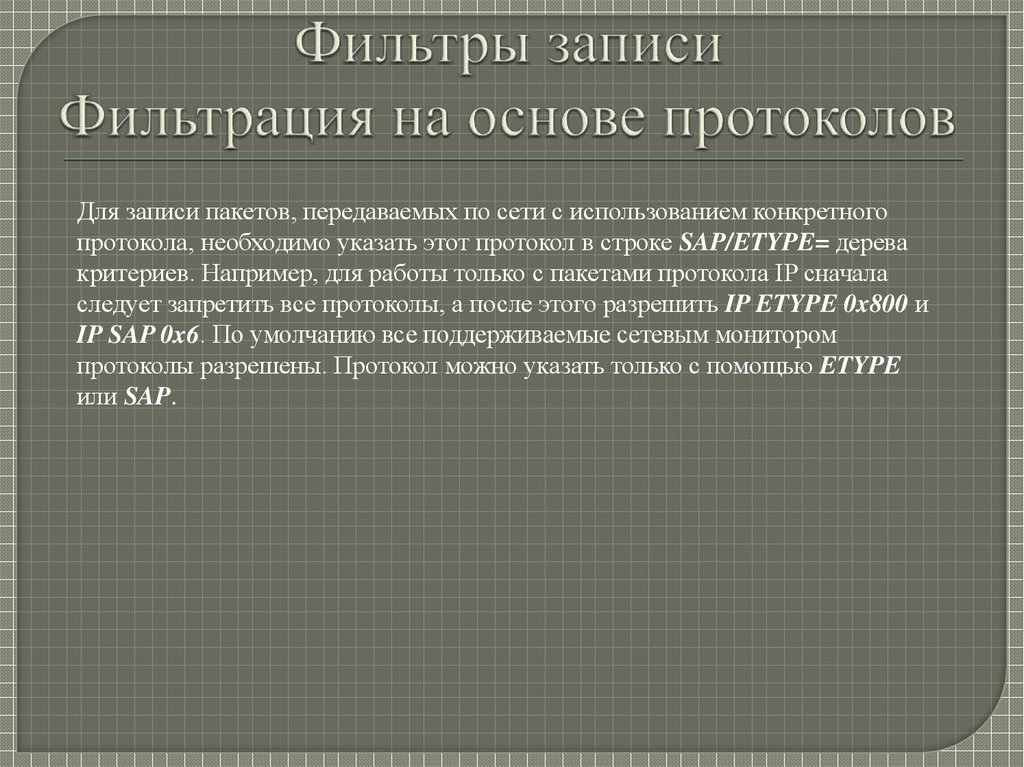 Фильтры записи
Фильтрация на основе протоколов

Для записи пакетов, передаваемых по сети с использованием конкретного протокола, необходимо указать этот протокол в строке SAP/ETYPE= дерева критериев. Например, для работы только с пакетами протокола IP сначала следует запретить все протоколы, а после этого разрешить IP ETYPE 0x800 и IP SAP 0x6. По умолчанию все поддерживаемые сетевым монитором протоколы разрешены. Протокол можно указать только с помощью ETYPE или SAP.